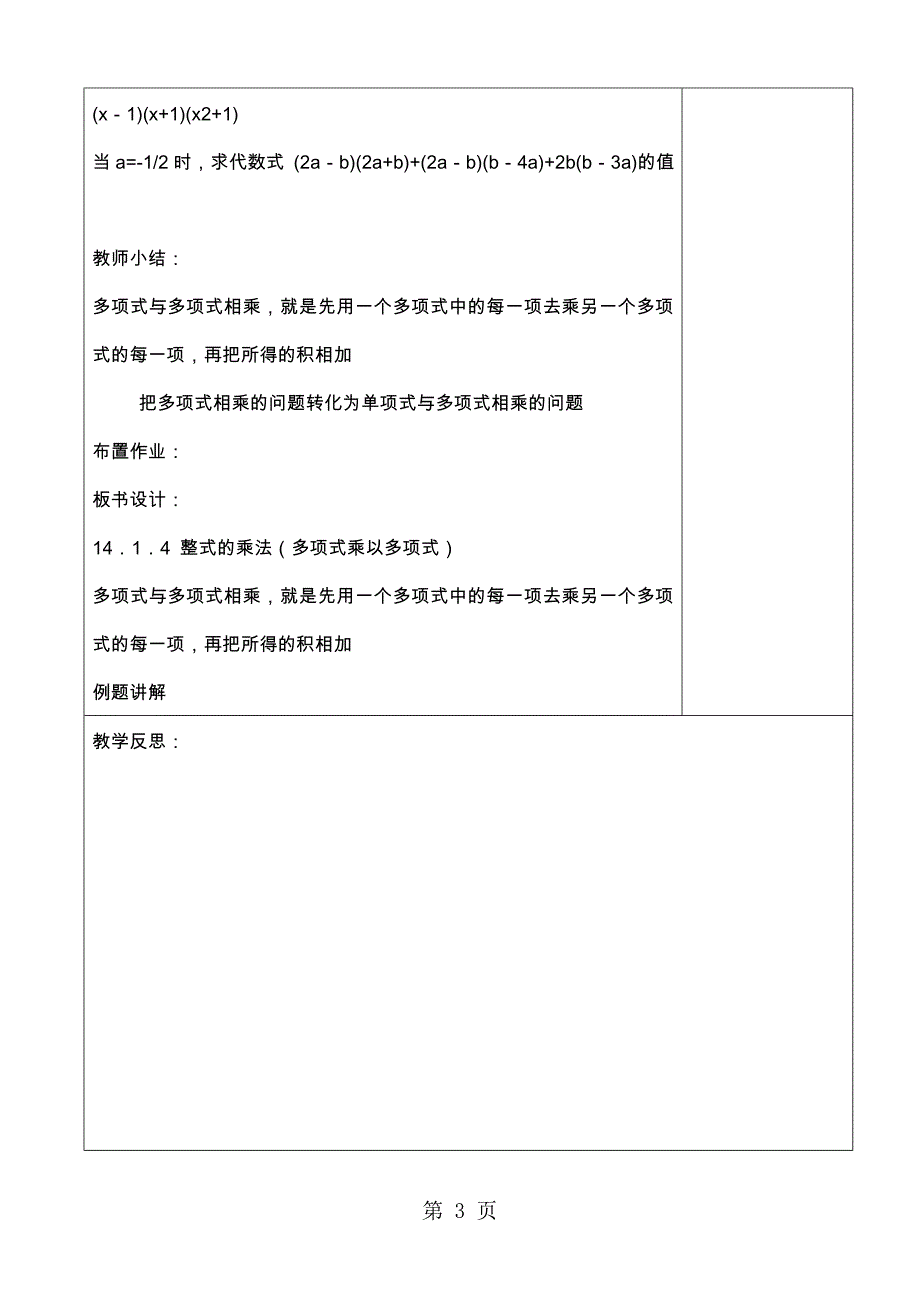 $(x-1)(x+1)(x2+1)$

当 $a=-1/2$ 时，求代数式 $(2a-b)(2a+b)+(2a-b)(b-4a)+2b(b-3a)$的值

教师小结：

多项式与多项式相乘，就是先用一个多项式中的每一项去乘另一个多项式的每一项，再把所得的积相加

把多项式相乘的问题转化为单项式与多项式相乘的问题

布置作业：

板书设计：

14．1．4 整式的乘法（多项式乘以多项式）

多项式与多项式相乘，就是先用一个多项式中的每一项去乘另一个多项式的每一项，再把所得的积相加

例题讲解

教学反思：

第 3 页